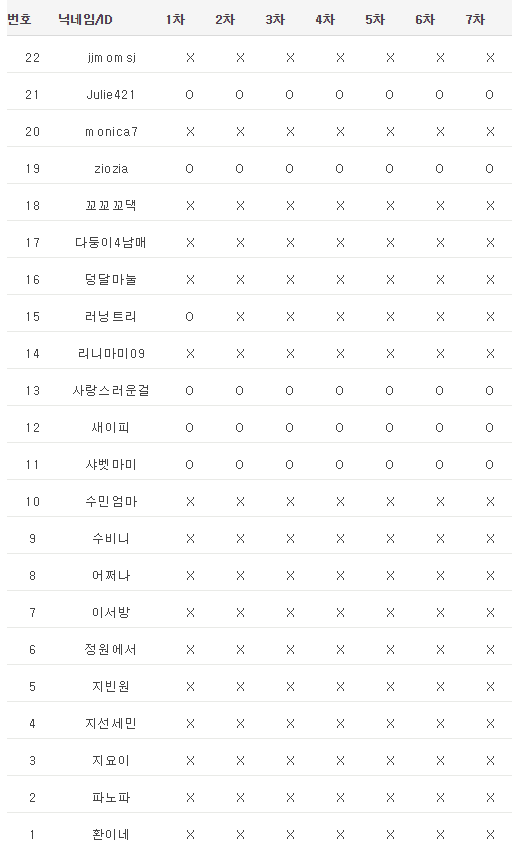 | 번호 | 닉네임/ID | 1차 | 2차 | 3차 | 4차 | 5차 | 6차 | 7차 |
|---|---|---|---|---|---|---|---|---|
| 22 | jjmomsj | X | X | X | X | X | X | X |
| 21 | Julie421 | O | O | O | O | O | O | O |
| 20 | monica7 | X | X | X | X | X | X | X |
| 19 | ziozia | O | O | O | O | O | O | O |
| 18 | 꼬꼬꼬댁 | X | X | X | X | X | X | X |
| 17 | 다둥이4남매 | X | X | X | X | X | X | X |
| 16 | 덩달마눌 | X | X | X | X | X | X | X |
| 15 | 러닝트리 | O | X | X | X | X | X | X |
| 14 | 리니마미09 | X | X | X | X | X | X | X |
| 13 | 사랑스러운걸 | O | O | O | O | O | O | O |
| 12 | 새이피 | O | O | O | O | O | O | O |
| 11 | 샤벳마미 | O | O | O | O | O | O | O |
| 10 | 수민엄마 | X | X | X | X | X | X | X |
| 9 | 수비니 | X | X | X | X | X | X | X |
| 8 | 어쩌나 | X | X | X | X | X | X | X |
| 7 | 이서방 | X | X | X | X | X | X | X |
| 6 | 정원에서 | X | X | X | X | X | X | X |
| 5 | 지빈원 | X | X | X | X | X | X | X |
| 4 | 지선세민 | X | X | X | X | X | X | X |
| 3 | 지요이 | X | X | X | X | X | X | X |
| 2 | 파노파 | X | X | X | X | X | X | X |
| 1 | 환이네 | X | X | X | X | X | X | X |